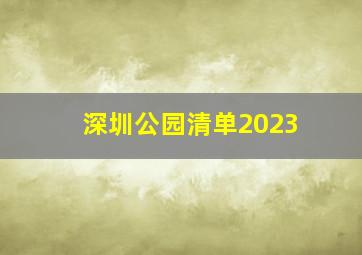 深圳公园清单2023